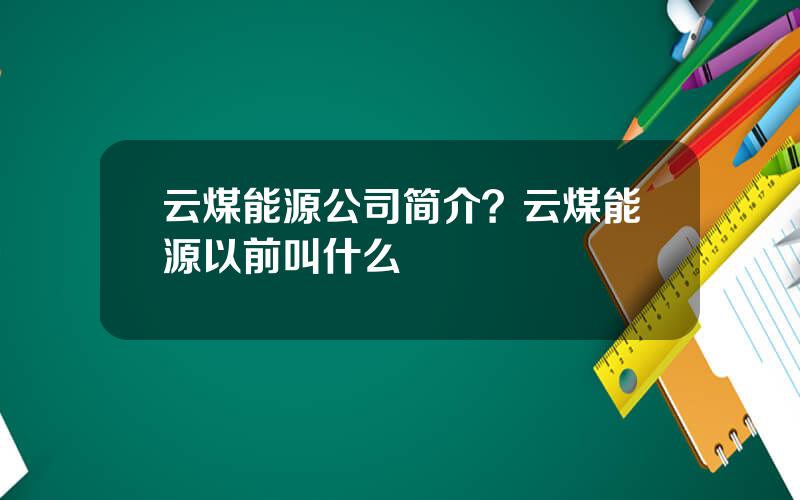 云煤能源公司简介？云煤能源以前叫什么